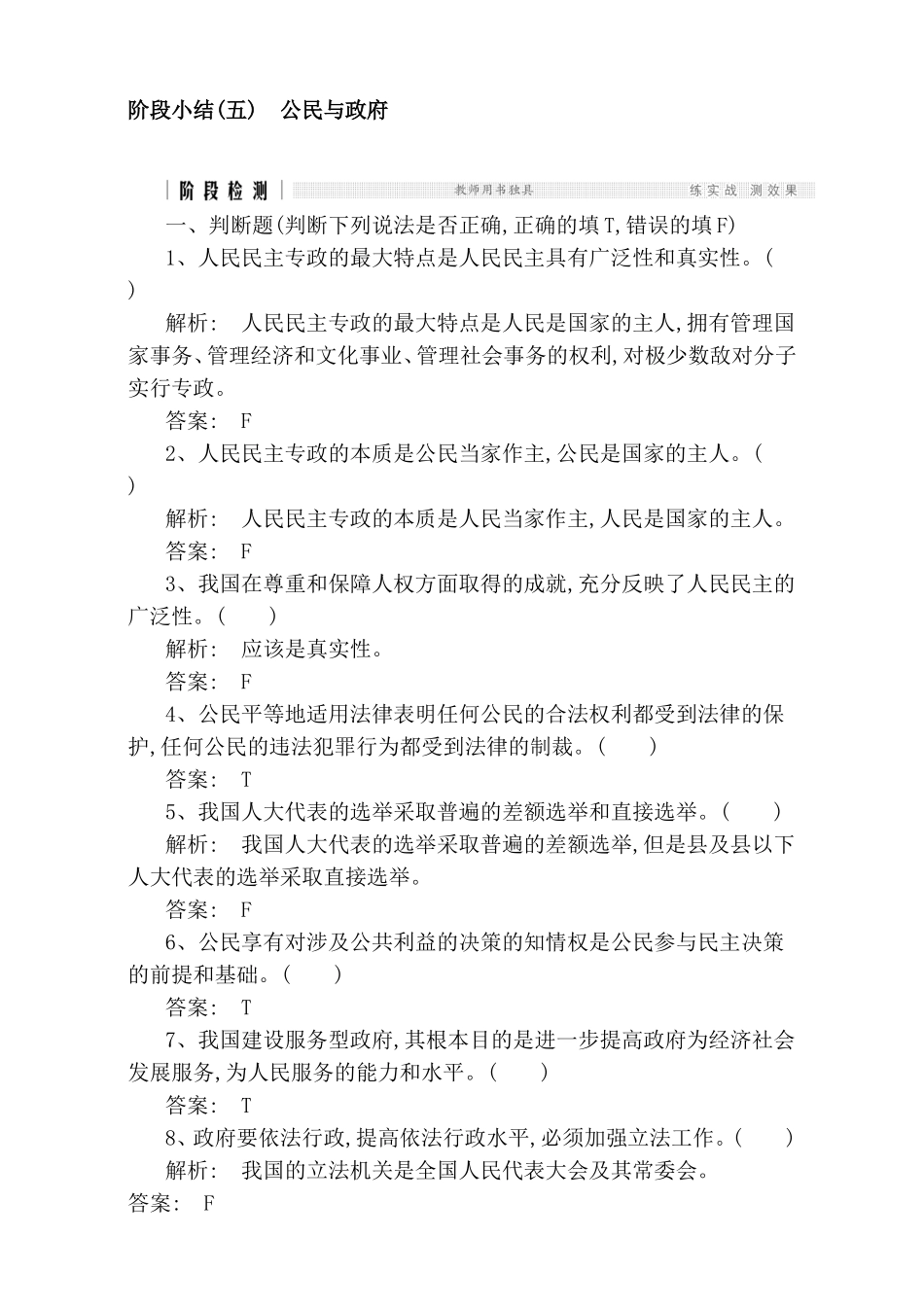 阶段小结(五)　公民与政府

阶段检测　教师用书独具　练实战 测效果

一、判断题(判断下列说法是否正确,正确的填T,错误的填F)

1、人民民主专政的最大特点是人民民主具有广泛性和真实性。(　　)

解析:　人民民主专政的最大特点是人民是国家的主人,拥有管理国家事务、管理经济和文化事业、管理社会事务的权利,对极少数敌对分子实行专政。

答案:　F

2、人民民主专政的本质是公民当家作主,公民是国家的主人。(　　)

解析:　人民民主专政的本质是人民当家作主,人民是国家的主人。

答案:　F

3、我国在尊重和保障人权方面取得的成就,充分反映了人民民主的广泛性。(　　)

解析:　应该是真实性。

答案:　F

4、公民平等地适用法律表明任何公民的合法权利都受到法律的保护,任何公民的违法犯罪行为都受到法律的制裁。(　　)

答案:　T

5、我国人大代表的选举采取普遍的差额选举和直接选举。(　　)

解析:　我国人大代表的选举采取普遍的差额选举,但是县及县以下人大代表的选举采取直接选举。

答案:　F

6、公民享有对涉及公共利益的决策的知情权是公民参与民主决策的前提和基础。(　　)

答案:　T

7、我国建设服务型政府,其根本目的是进一步提高政府为经济社会发展服务,为人民服务的能力和水平。(　　)

答案:　T

8、政府要依法行政,提高依法行政水平,必须加强立法工作。(　　)

解析:　我国的立法机关是全国人民代表大会及其常委会。

答案:　F